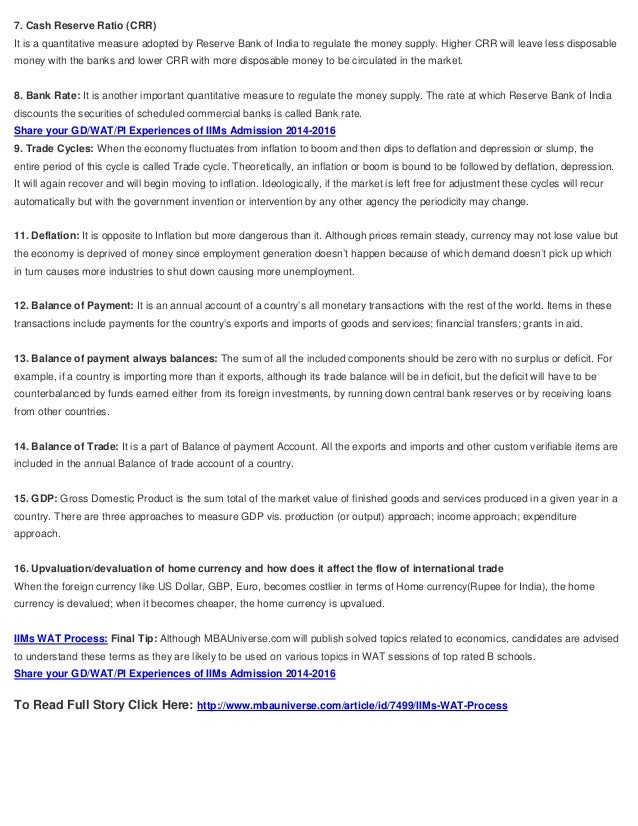 7. Cash Reserve Ratio (CRR)
It is a quantitative measure adopted by Reserve Bank of India to regulate the money supply. Higher CRR will leave less disposable money with the banks and lower CRR with more disposable money to be circulated in the market.

8. Bank Rate: It is another important quantitative measure to regulate the money supply. The rate at which Reserve Bank of India discounts the securities of scheduled commercial banks is called Bank rate.
Share your GD/WAT/PI Experiences of IIMs Admission 2014-2016
9. Trade Cycles: When the economy fluctuates from inflation to boom and then dips to deflation and depression or slump, the entire period of this cycle is called Trade cycle. Theoretically, an inflation or boom is bound to be followed by deflation, depression. It will again recover and will begin moving to inflation. Ideologically, if the market is left free for adjustment these cycles will recur automatically but with the government invention or intervention by any other agency the periodicity may change.

11. Deflation: It is opposite to Inflation but more dangerous than it. Although prices remain steady, currency may not lose value but the economy is deprived of money since employment generation doesn't happen because of which demand doesn't pick up which in turn causes more industries to shut down causing more unemployment.

12. Balance of Payment: It is an annual account of a country's all monetary transactions with the rest of the world. Items in these transactions include payments for the country's exports and imports of goods and services; financial transfers; grants in aid.

13. Balance of payment always balances: The sum of all the included components should be zero with no surplus or deficit. For example, if a country is importing more than it exports, although its trade balance will be in deficit, but the deficit will have to be counterbalanced by funds earned either from its foreign investments, by running down central bank reserves or by receiving loans from other countries.

14. Balance of Trade: It is a part of Balance of payment Account. All the exports and imports and other custom verifiable items are included in the annual Balance of trade account of a country.

15. GDP: Gross Domestic Product is the sum total of the market value of finished goods and services produced in a given year in a country. There are three approaches to measure GDP vis. production (or output) approach; income approach; expenditure approach.

16. Upvaluation/devaluation of home currency and how does it affect the flow of international trade
When the foreign currency like US Dollar, GBP, Euro, becomes costlier in terms of Home currency(Rupee for India), the home currency is devalued; when it becomes cheaper, the home currency is upvalued.

IIMs WAT Process: Final Tip: Although MBAUniverse.com will publish solved topics related to economics, candidates are advised to understand these terms as they are likely to be used on various topics in WAT sessions of top rated B schools.
Share your GD/WAT/PI Experiences of IIMs Admission 2014-2016

To Read Full Story Click Here: http://www.mbauniverse.com/article/id/7499/IIMs-WAT-Process